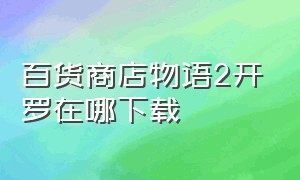 百货商店物语2开罗在哪下载